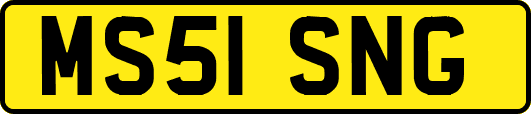 MS51 SNG